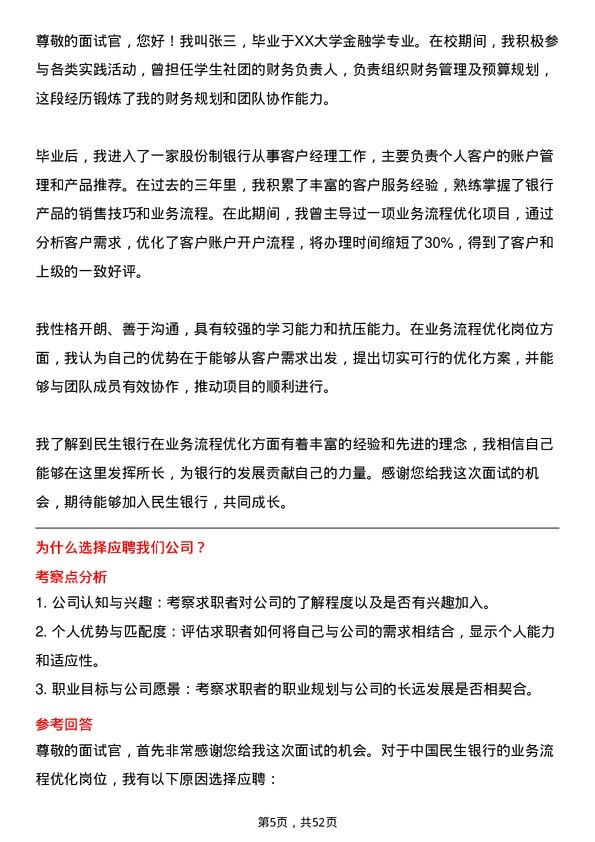 尊敬的面试官，您好！我叫张三，毕业于XX大学金融学专业。在校期间，我积极参与各类实践活动，曾担任学生社团的财务负责人，负责组织财务管理及预算规划，这段经历锻炼了我的财务规划和团队协作能力。

毕业后，我进入了一家股份制银行从事客户经理工作，主要负责个人客户的账户管理和产品推荐。在过去的三年里，我积累了丰富的客户服务经验，熟练掌握了银行产品的销售技巧和业务流程。在此期间，我曾主导过一项业务流程优化项目，通过分析客户需求，优化了客户账户开户流程，将办理时间缩短了30%，得到了客户和上级的一致好评。

我性格开朗、善于沟通，具有较强的学习能力和抗压能力。在业务流程优化岗位方面，我认为自己的优势在于能够从客户需求出发，提出切实可行的优化方案，并能够与团队成员有效协作，推动项目的顺利进行。

我了解到民生银行在业务流程优化方面有着丰富的经验和先进的理念，我相信自己能够在这里发挥所长，为银行的发展贡献自己的力量。感谢您给我这次面试的机会，期待能够加入民生银行，共同成长。

为什么选择应聘我们公司？

考察点分析

1. 公司认知与兴趣：考察求职者对公司的了解程度以及是否有兴趣加入。
2. 个人优势与匹配度：评估求职者如何将自己与公司的需求相结合，显示个人能力和适应性。
3. 职业目标与公司愿景：考察求职者的职业规划与公司的长远发展是否相契合。

参考回答

尊敬的面试官，首先非常感谢您给我这次面试的机会。对于中国民生银行的业务流程优化岗位，我有以下原因选择应聘：

第5页，共52页